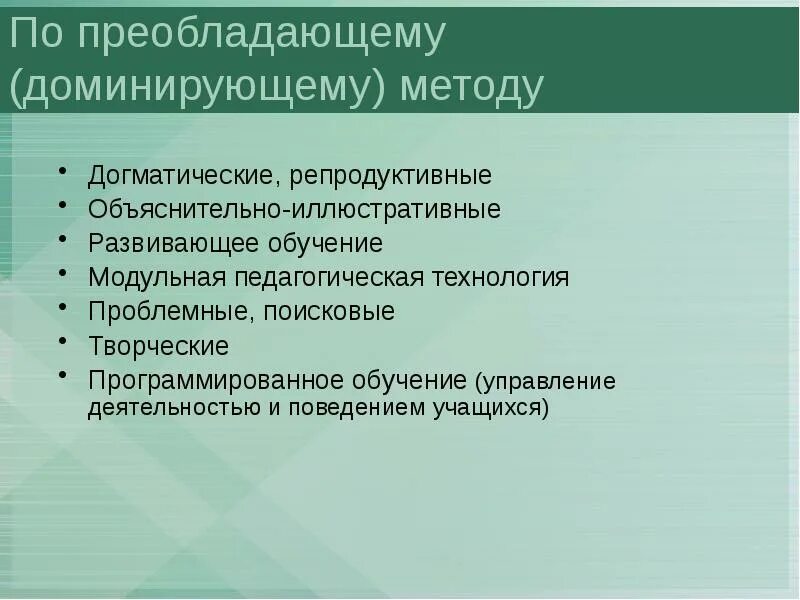 По преобладающему (доминирующему) методу

• Догматические, репродуктивные
• Объяснительно-иллюстративные
• Развивающее обучение
• Модульная педагогическая технология
• Проблемные, поисковые
• Творческие
• Программированное обучение (управление деятельностью и поведением учащихся)